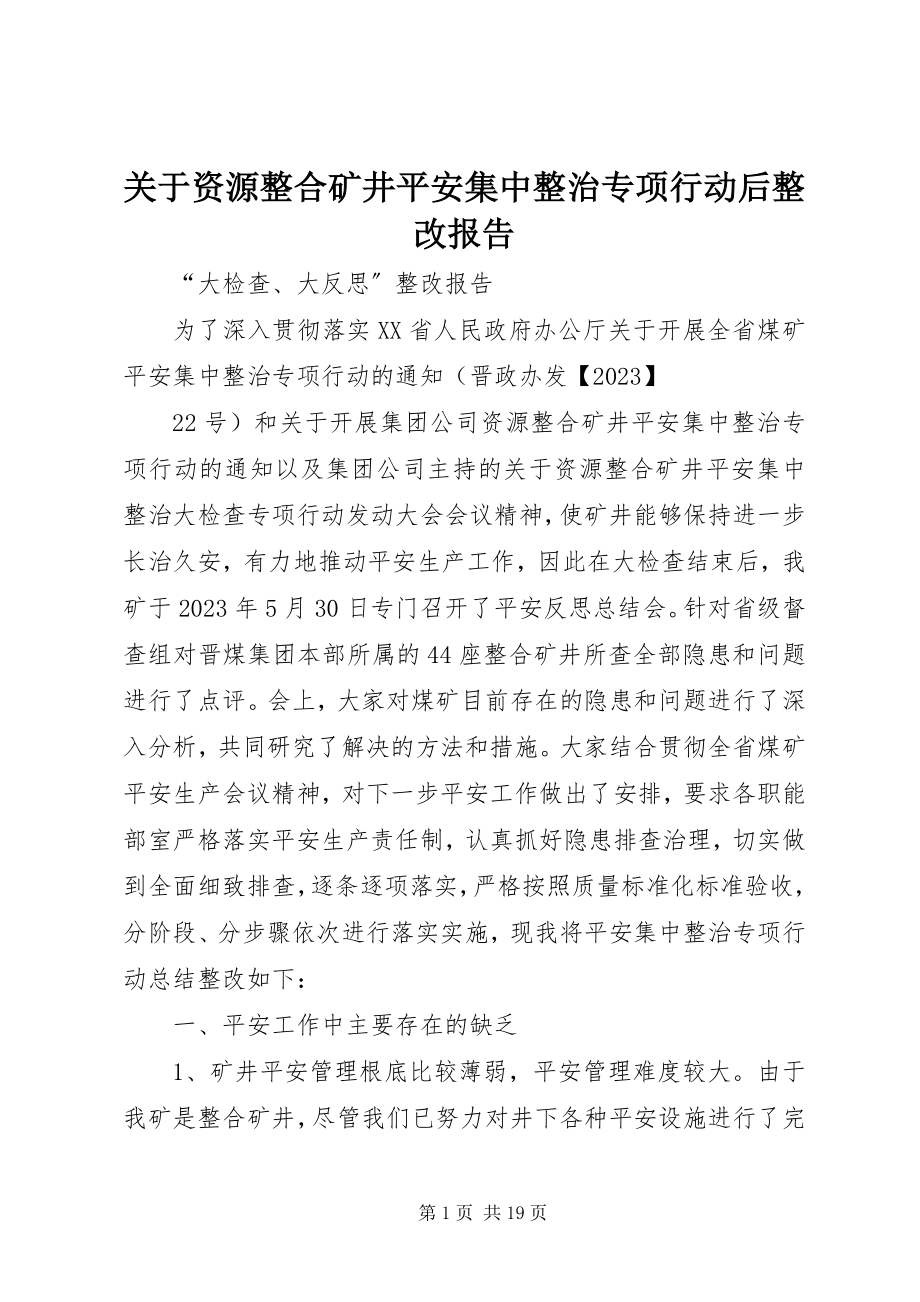 关于资源整合矿井平安集中整治专项行动后整改报告

“大检查、大反思”整改报告

为了深入贯彻落实XX省人民政府办公厅关于开展全省煤矿平安集中整治专项行动的通知（晋政办发【2023】

22号）和关于开展集团公司资源整合矿井平安集中整治专项行动的通知以及集团公司主持的关于资源整合矿井平安集中整治大检查专项行动发动大会会议精神，使矿井能够保持进一步长治久安，有力地推动平安生产工作，因此在大检查结束后，我矿于2023年5月30日专门召开了平安反思总结会。针对省级督查组对晋煤集团本部所属的44座整合矿井所查全部隐患和问题进行了点评。会上，大家对煤矿目前存在的隐患和问题进行了深入分析，共同研究了解决的方法和措施。大家结合贯彻全省煤矿平安生产会议精神，对下一步平安工作做出了安排，要求各职能部室严格落实平安生产责任制，认真抓好隐患排查治理，切实做到全面细致排查，逐条逐项落实，严格按照质量标准化标准验收，分阶段、分步骤依次进行落实实施，现我将平安集中整治专项行动总结整改如下：

一、平安工作中主要存在的缺乏

1、矿井平安管理根底比较薄弱，平安管理难度较大。由于我矿是整合矿井，尽管我们已努力对井下各种平安设施进行了完

第1页 共19页